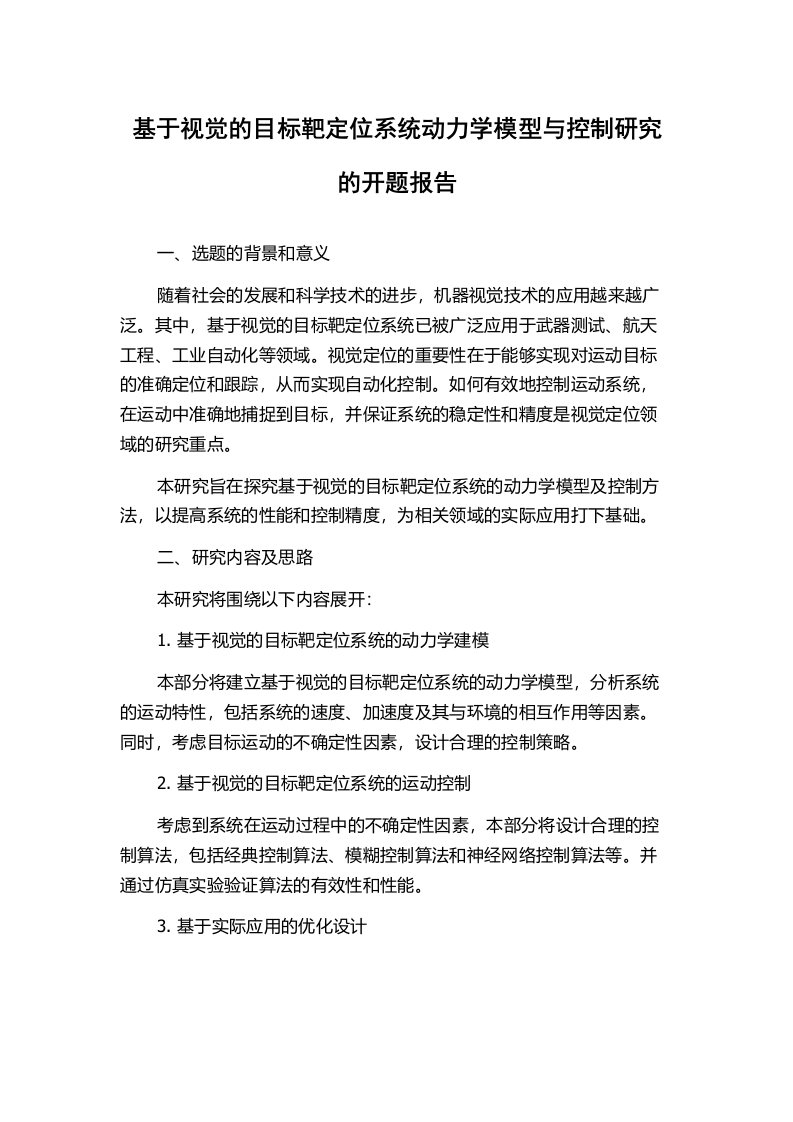 基于视觉的目标靶定位系统动力学模型与控制研究的开题报告

一、选题的背景和意义

随着社会的发展和科学技术的进步，机器视觉技术的应用越来越广泛。其中，基于视觉的目标靶定位系统已被广泛应用于武器测试、航天工程、工业自动化等领域。视觉定位的重要性在于能够实现对运动目标的准确定位和跟踪，从而实现自动化控制。如何有效地控制运动系统，在运动中准确地捕捉到目标，并保证系统的稳定性和精度是视觉定位领域的研究重点。

本研究旨在探究基于视觉的目标靶定位系统的动力学模型及控制方法，以提高系统的性能和控制精度，为相关领域的实际应用打下基础。

二、研究内容及思路

本研究将围绕以下内容展开:

1. 基于视觉的目标靶定位系统的动力学建模

本部分将建立基于视觉的目标靶定位系统的动力学模型，分析系统的运动特性，包括系统的速度、加速度及其与环境的相互作用等因素。同时，考虑目标运动的不确定性因素，设计合理的控制策略。

2. 基于视觉的目标靶定位系统的运动控制

考虑到系统在运动过程中的不确定性因素，本部分将设计合理的控制算法，包括经典控制算法、模糊控制算法和神经网络控制算法等。并通过仿真实验验证算法的有效性和性能。

3. 基于实际应用的优化设计